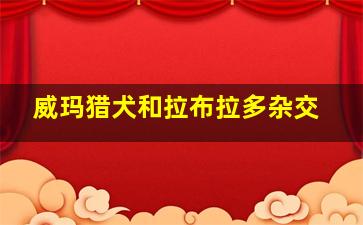 威玛猎犬和拉布拉多杂交